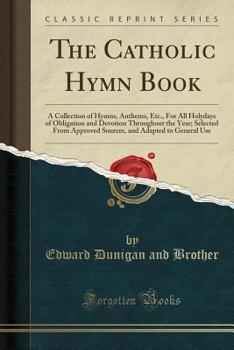 CLASSIC REPRINT SERIES

THE CATHOLIC HYMN BOOK

A Collection of Hymns, Anthems, Etc., For All Holydays of Obligation and Devotion Throughout the Year; Selected From Approved Sources, and Adapted to General Use

by
Edward Dunigan and Brother

Forgotten Books